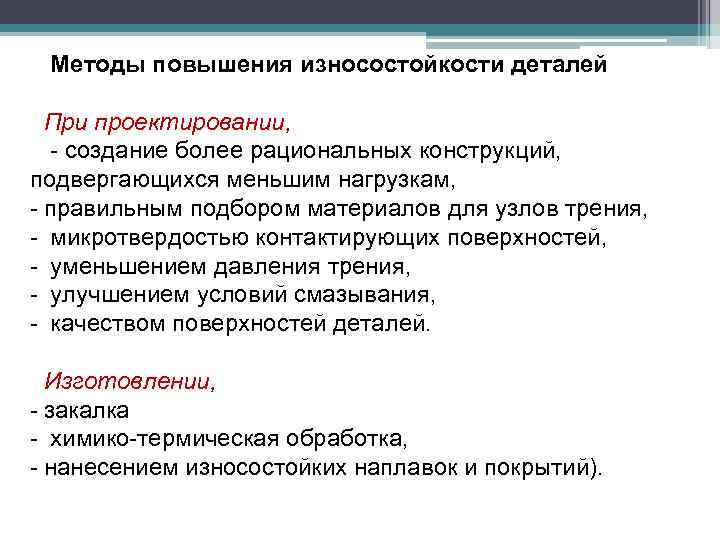 Методы повышения износостойкости деталей

При проектировании,
- создание более рациональных конструкций, подвергающихся меньшим нагрузкам,
- правильным подбором материалов для узлов трения,
- микротвердостью контактирующих поверхностей,
- уменьшением давления трения,
- улучшением условий смазывания,
- качеством поверхностей деталей.

Изготовлении,
- закалка
- химико-термическая обработка,
- нанесением износостойких наплавок и покрытий).